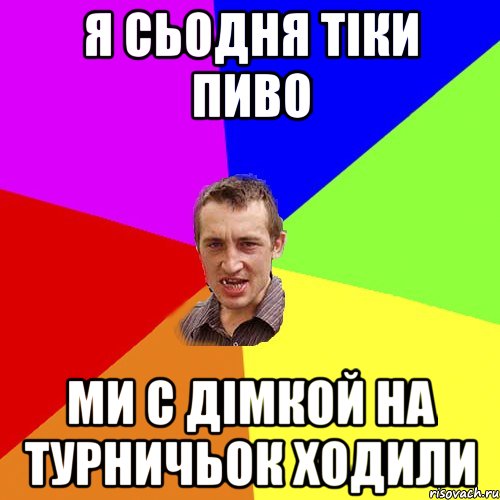 Я СЬОДНЯ ТІКИ ПИВО

МИ С ДІМКОЙ НА ТУРНИЧЬОК ХОДИЛИ

risovach.ru